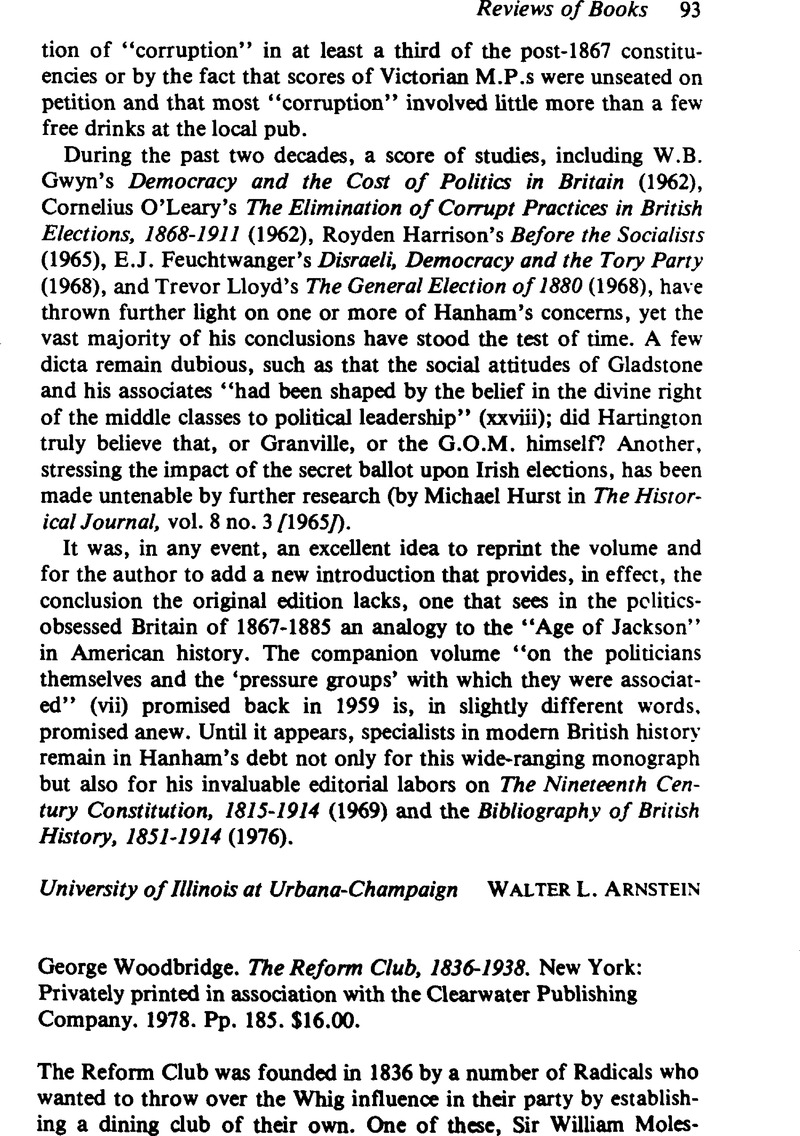 Reviews of Books 93

tion of "corruption" in at least a third of the post-1867 constituencies or by the fact that scores of Victorian M.P.s were unseated on petition and that most "corruption" involved little more than a few free drinks at the local pub.

During the past two decades, a score of studies, including W.B. Gwyn's Democracy and the Cost of Politics in Britain (1962), Cornelius O'Leary's The Elimination of Corrupt Practices in British Elections, 1868-1911 (1962), Royden Harrison's Before the Socialists (1965), E.J. Feuchtwanger's Disraeli, Democracy and the Tory Party (1968), and Trevor Lloyd's The General Election of 1880 (1968), have thrown further light on one or more of Hanham's concerns, yet the vast majority of his conclusions have stood the test of time. A few dicta remain dubious, such as that the social attitudes of Gladstone and his associates "had been shaped by the belief in the divine right of the middle classes to political leadership" (xxviii); did Hartington truly believe that, or Granville, or the G.O.M. himself? Another, stressing the impact of the secret ballot upon Irish elections, has been made untenable by further research (by Michael Hurst in The Historical Journal, vol. 8 no. 3 [1965]).

It was, in any event, an excellent idea to reprint the volume and for the author to add a new introduction that provides, in effect, the conclusion the original edition lacks, one that sees in the politics-obsessed Britain of 1867-1885 an analogy to the "Age of Jackson" in American history. The companion volume "on the politicians themselves and the 'pressure groups' with which they were associated" (vii) promised back in 1959 is, in slightly different words, promised anew. Until it appears, specialists in modern British history remain in Hanham's debt not only for this wide-ranging monograph but also for his invaluable editorial labors on The Nineteenth Century Constitution, 1815-1914 (1969) and the Bibliography of British History, 1851-1914 (1976).

University of Illinois at Urbana-Champaign WALTER L. ARNSTEIN

George Woodbridge. The Reform Club, 1836-1938. New York: Privately printed in association with the Clearwater Publishing Company. 1978. Pp. 185. $16.00.

The Reform Club was founded in 1836 by a number of Radicals who wanted to throw over the Whig influence in their party by establishing a dining club of their own. One of these, Sir William Moles-